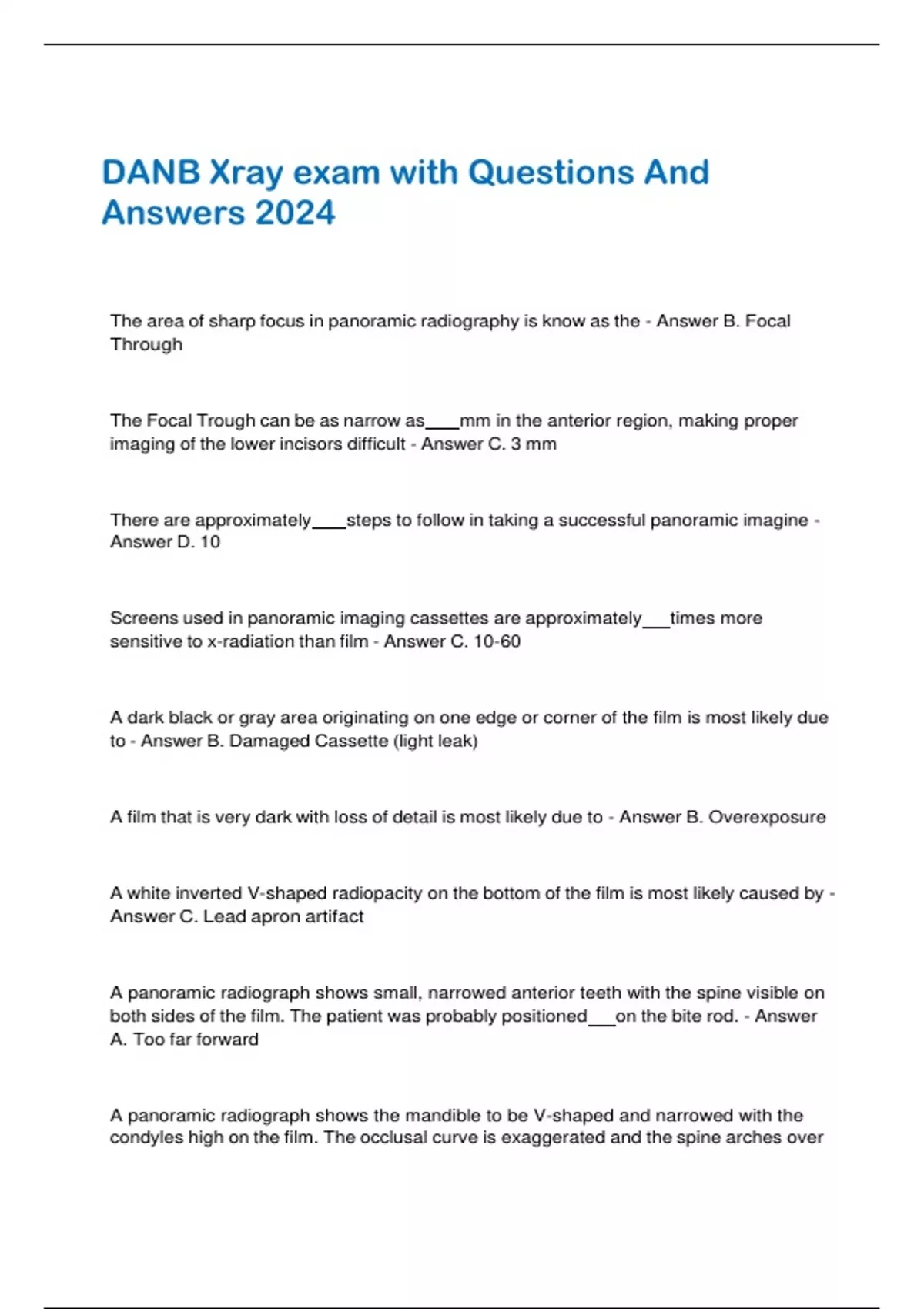 DANB Xray exam with Questions And Answers 2024

The area of sharp focus in panoramic radiography is know as the - Answer B. Focal Through

The Focal Trough can be as narrow as____mm in the anterior region, making proper imaging of the lower incisors difficult - Answer C. 3 mm

There are approximately____steps to follow in taking a successful panoramic imagine - Answer D. 10

Screens used in panoramic imaging cassettes are approximately___times more sensitive to x-radiation than film - Answer C. 10-60

A dark black or gray area originating on one edge or corner of the film is most likely due to - Answer B. Damaged Cassette (light leak)

A film that is very dark with loss of detail is most likely due to - Answer B. Overexposure

A white inverted V-shaped radiopacity on the bottom of the film is most likely caused by - Answer C. Lead apron artifact

A panoramic radiograph shows small, narrowed anterior teeth with the spine visible on both sides of the film. The patient was probably positioned___on the bite rod. - Answer A. Too far forward

A panoramic radiograph shows the mandible to be V-shaped and narrowed with the condyles high on the film. The occlusal curve is exaggerated and the spine arches over